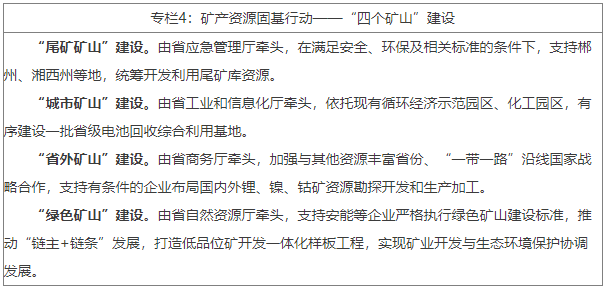 专栏4：矿产资源固基行动——“四个矿山”建设

“尾矿矿山”建设。由省应急管理厅牵头，在满足安全、环保及相关标准的条件下，支持郴州、湘西州等地，统筹开发利用尾矿库资源。

“城市矿山”建设。由省工业和信息化厅牵头，依托现有循环经济示范园区、化工园区，有序建设一批省级电池回收综合利用基地。

“省外矿山”建设。由省商务厅牵头，加强与其他资源丰富省份、“一带一路”沿线国家战略合作，支持有条件的企业布局国内外锂、镍、钴矿资源勘探开发和生产加工。

“绿色矿山”建设。由省自然资源厅牵头，支持安能等企业严格执行绿色矿山建设标准，推动“链主+链条”发展，打造低品位矿开发一体化样板工程，实现矿业开发与生态环境保护协调发展。